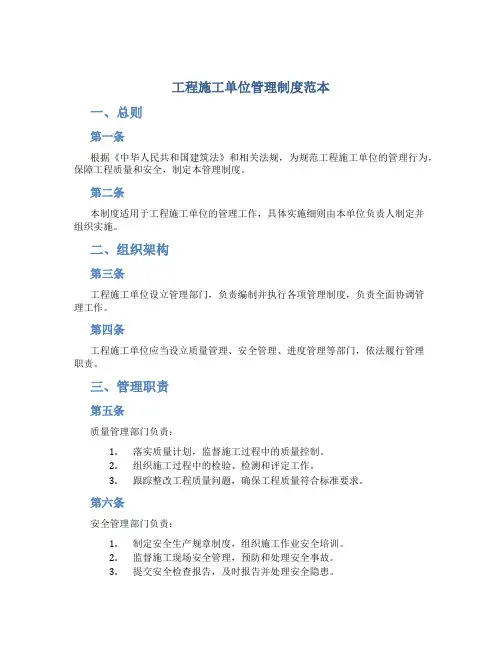 工程施工单位管理制度范本

一、总则

第一条

根据《中华人民共和国建筑法》和相关法规，为规范工程施工单位的管理行为，保障工程质量和安全，制定本管理制度。

第二条

本制度适用于工程施工单位的管理工作，具体实施细则由本单位负责人制定并组织实施。

二、组织架构

第三条

工程施工单位设立管理部门，负责编制并执行各项管理制度，负责全面协调管理工作。

第四条

工程施工单位应当设立质量管理、安全管理、进度管理等部门，依法履行管理职责。

三、管理职责

第五条

质量管理部门负责：

1. 落实质量计划，监督施工过程中的质量控制。
2. 组织施工过程中的检验、检测和评定工作。
3. 跟踪整改工程质量问题，确保工程质量符合标准要求。

第六条

安全管理部门负责：

1. 制定安全生产规章制度，组织施工作业安全培训。
2. 监督施工现场安全管理，预防和处理安全事故。
3. 提交安全检查报告，及时报告并处理安全隐患。